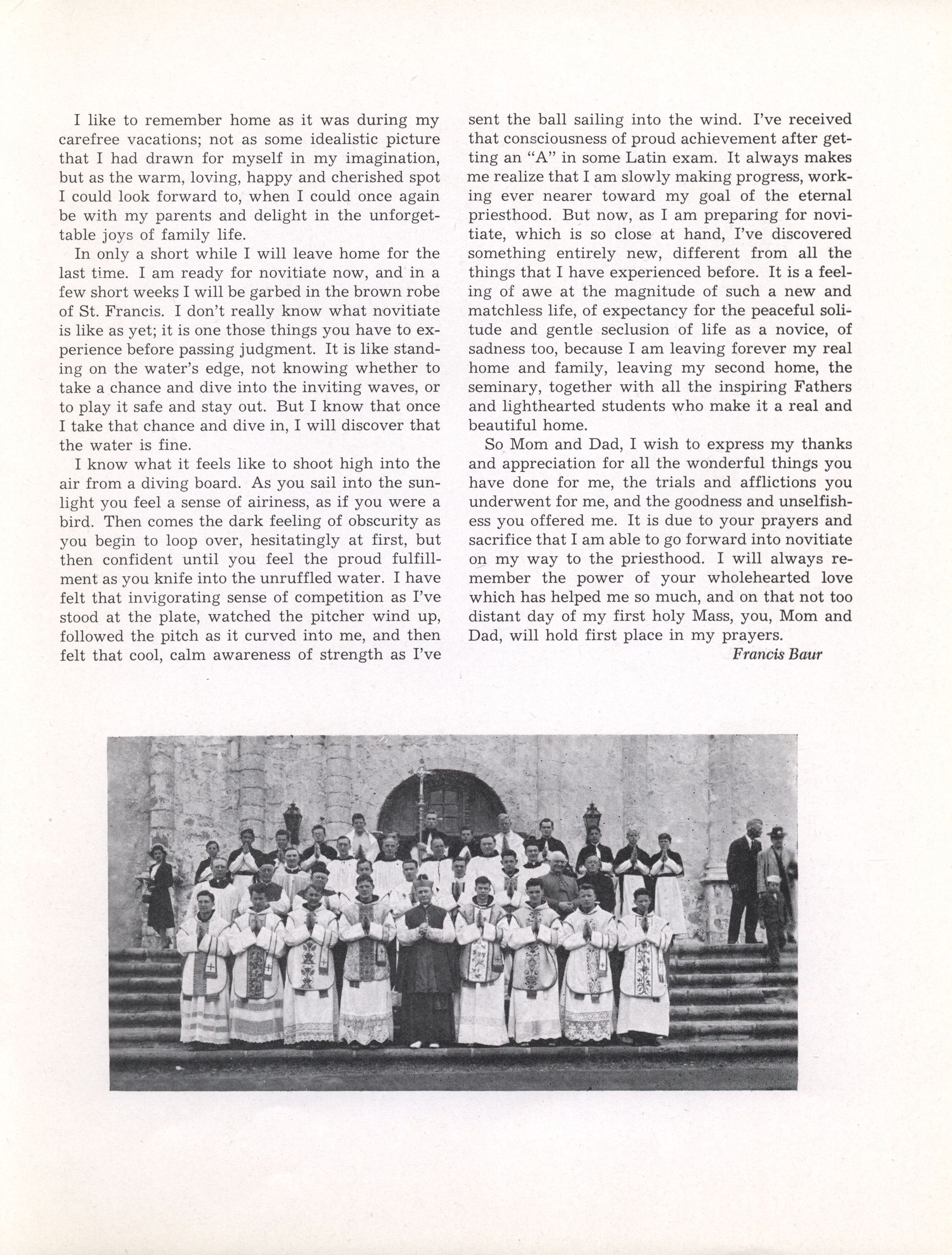 I like to remember home as it was during my carefree vacations; not as some idealistic picture that I had drawn for myself in my imagination, but as the warm, loving, happy and cherished spot I could look forward to, when I could once again be with my parents and delight in the unforgettable joys of family life.

In only a short while I will leave home for the last time. I am ready for novitiate now, and in a few short weeks I will be garbed in the brown robe of St. Francis. I don't really know what novitiate is like as yet; it is one those things you have to experience before passing judgment. It is like standing on the water's edge, not knowing whether to take a chance and dive into the inviting waves, or to play it safe and stay out. But I know that once I take that chance and dive in, I will discover that the water is fine.

I know what it feels like to shoot high into the air from a diving board. As you sail into the sunlight you feel a sense of airiness, as if you were a bird. Then comes the dark feeling of obscurity as you begin to loop over, hesitatingly at first, but then confident until you feel the proud fulfillment as you knife into the unruffled water. I have felt that invigorating sense of competition as I've stood at the plate, watched the pitcher wind up, followed the pitch as it curved into me, and then felt that cool, calm awareness of strength as I've sent the ball sailing into the wind. I've received that consciousness of proud achievement after getting an "A" in some Latin exam. It always makes me realize that I am slowly making progress, working ever nearer toward my goal of the eternal priesthood. But now, as I am preparing for novitiate, which is so close at hand, I've discovered something entirely new, different from all the things that I have experienced before. It is a feeling of awe at the magnitude of such a new and matchless life, of expectancy for the peaceful solitude and gentle seclusion of life as a novice, of sadness too, because I am leaving forever my real home and family, leaving my second home, the seminary, together with all the inspiring Fathers and lighthearted students who make it a real and beautiful home.

So Mom and Dad, I wish to express my thanks and appreciation for all the wonderful things you have done for me, the trials and afflictions you underwent for me, and the goodness and unselfishess you offered me. It is due to your prayers and sacrifice that I am able to go forward into novitiate on my way to the priesthood. I will always remember the power of your wholehearted love which has helped me so much, and on that not too distant day of my first holy Mass, you, Mom and Dad, will hold first place in my prayers.

Francis Baur